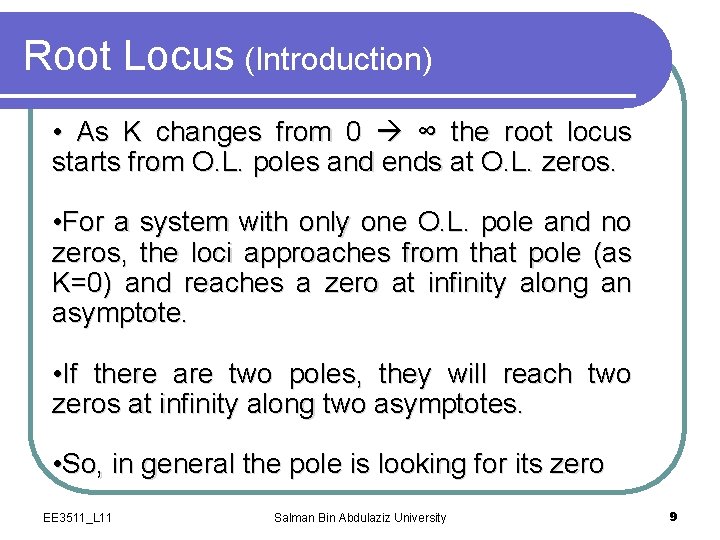 Root Locus (Introduction)

• As K changes from 0 → ∞ the root locus starts from O.L. poles and ends at O.L. zeros.

•For a system with only one O.L. pole and no zeros, the loci approaches from that pole (as K=0) and reaches a zero at infinity along an asymptote.

•If there are two poles, they will reach two zeros at infinity along two asymptotes.

•So, in general the pole is looking for its zero

EE3511_L11

Salman Bin Abdulaziz University

9